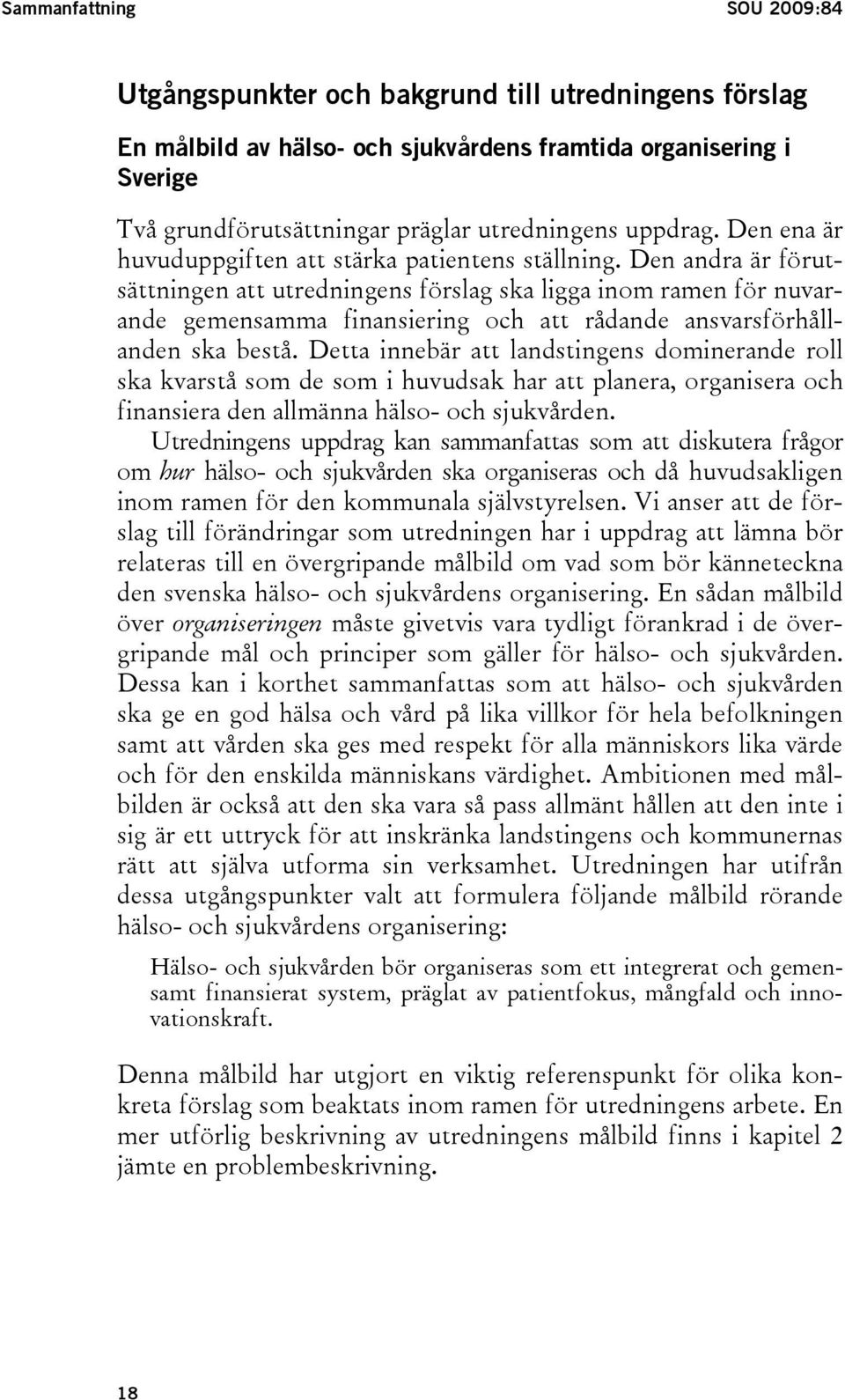 Sammanfattning SOU 2009:84

Utgångspunkter och bakgrund till utredningens förslag

En målbild av hälso- och sjukvårdens framtida organisering i Sverige

Två grundförutsättningar präglar utredningens uppdrag. Den ena är huvuduppgiften att stärka patientens ställning. Den andra är förutsättningen att utredningens förslag ska ligga inom ramen för nuvarande gemensamma finansiering och att rådande ansvarsförhållanden ska bestå. Detta innebär att landstingens dominerande roll ska kvarstå som de som i huvudsak har att planera, organisera och finansiera den allmänna hälso- och sjukvården.

Utredningens uppdrag kan sammanfattas som att diskutera frågor om hur hälso- och sjukvården ska organiseras och då huvudsakligen inom ramen för den kommunala självstyrelsen. Vi anser att de förslag till förändringar som utredningen har i uppdrag att lämna bör relateras till en övergripande målbild om vad som bör känneteckna den svenska hälso- och sjukvårdens organisering. En sådan målbild över organiseringen måste givetvis vara tydligt förankrad i de övergripande mål och principer som gäller för hälso- och sjukvården. Dessa kan i korthet sammanfattas som att hälso- och sjukvården ska ge en god hälsa och vård på lika villkor för hela befolkningen samt att vården ska ges med respekt för alla människors lika värde och för den enskilda människans värdighet. Ambitionen med målbilden är också att den ska vara så pass allmänt hållen att den inte i sig är ett uttryck för att inskränka landstingens och kommunernas rätt att själva utforma sin verksamhet. Utredningen har utifrån dessa utgångspunkter valt att formulera följande målbild rörande hälso- och sjukvårdens organisering:

Hälso- och sjukvården bör organiseras som ett integrerat och gemensamt finansierat system, präglat av patientfokus, mångfald och innovationskraft.

Denna målbild har utgjort en viktig referenspunkt för olika konkreta förslag som beaktats inom ramen för utredningens arbete. En mer utförlig beskrivning av utredningens målbild finns i kapitel 2 jämte en problembeskrivning.

18